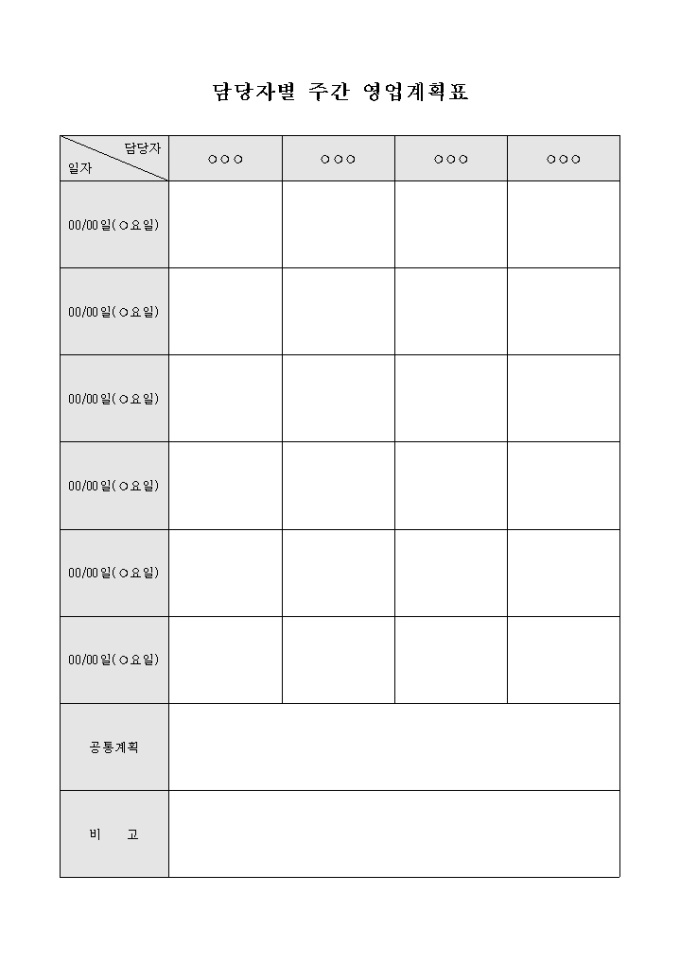 담당자별 주간 영업계획표

| 담당자 / 일자 | ○○○ | ○○○ | ○○○ | ○○○ |
|---|---|---|---|---|
| 00/00일(○요일) | | | | |
| 00/00일(○요일) | | | | |
| 00/00일(○요일) | | | | |
| 00/00일(○요일) | | | | |
| 00/00일(○요일) | | | | |
| 00/00일(○요일) | | | | |
| 공통계획 | | | | |
| 비 고 | | | | |